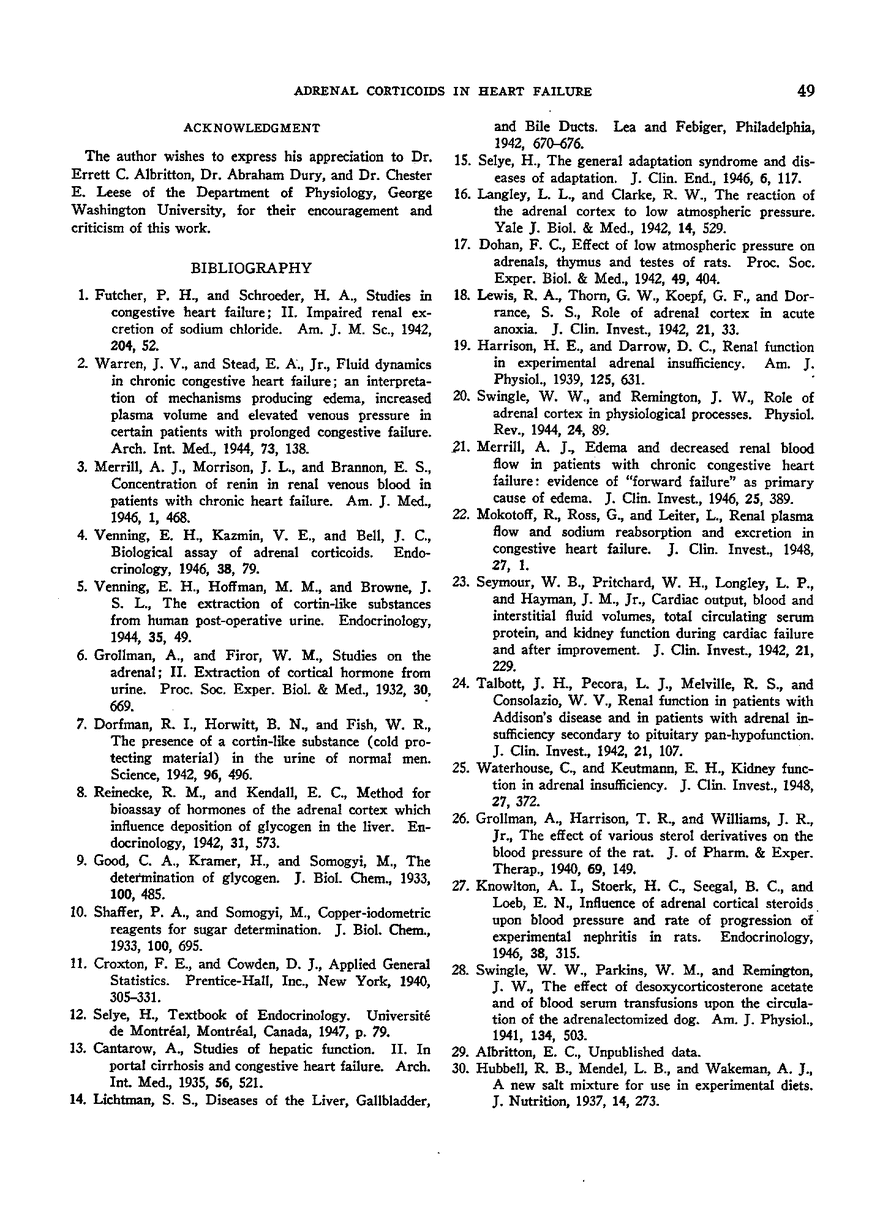 ADRENAL CORTICOIDS IN HEART FAILURE 49

ACKNOWLEDGMENT

The author wishes to express his appreciation to Dr. Errett C. Albritton, Dr. Abraham Dury, and Dr. Chester E. Leese of the Department of Physiology, George Washington University, for their encouragement and criticism of this work.

BIBLIOGRAPHY

1. Futcher, P. H., and Schroeder, H. A., Studies in congestive heart failure; II. Impaired renal excretion of sodium chloride. Am. J. M. Sc., 1942, 204, 52.

2. Warren, J. V., and Stead, E. A., Jr., Fluid dynamics in chronic congestive heart failure; an interpretation of mechanisms producing edema, increased plasma volume and elevated venous pressure in certain patients with prolonged congestive failure. Arch. Int. Med., 1944, 73, 138.

3. Merrill, A. J., Morrison, J. L., and Brannon, E. S., Concentration of renin in renal venous blood in patients with chronic heart failure. Am. J. Med., 1946, 1, 468.

4. Venning, E. H., Kazmin, V. E., and Bell, J. C., Biological assay of adrenal corticoids. Endocrinology, 1946, 38, 79.

5. Venning, E. H., Hoffman, M. M., and Browne, J. S. L., The extraction of cortin-like substances from human post-operative urine. Endocrinology, 1944, 35, 49.

6. Grollman, A., and Firor, W. M., Studies on the adrenal; II. Extraction of cortical hormone from urine. Proc. Soc. Exper. Biol. & Med., 1932, 30, 669.

7. Dorfman, R. I., Horwitt, B. N., and Fish, W. R., The presence of a cortin-like substance (cold protecting material) in the urine of normal men. Science, 1942, 96, 496.

8. Reinecke, R. M., and Kendall, E. C., Method for bioassay of hormones of the adrenal cortex which influence deposition of glycogen in the liver. Endocrinology, 1942, 31, 573.

9. Good, C. A., Kramer, H., and Somogyi, M., The determination of glycogen. J. Biol. Chem., 1933, 100, 485.

10. Shaffer, P. A., and Somogyi, M., Copper-iodometric reagents for sugar determination. J. Biol. Chem., 1933, 100, 695.

11. Croxton, F. E., and Cowden, D. J., Applied General Statistics. Prentice-Hall, Inc., New York, 1940, 305–331.

12. Selye, H., Textbook of Endocrinology. Université de Montréal, Montréal, Canada, 1947, p. 79.

13. Cantarow, A., Studies of hepatic function. II. In portal cirrhosis and congestive heart failure. Arch. Int. Med., 1935, 56, 521.

14. Lichtman, S. S., Diseases of the Liver, Gallbladder, and Bile Ducts. Lea and Febiger, Philadelphia, 1942, 670–676.

15. Selye, H., The general adaptation syndrome and diseases of adaptation. J. Clin. End., 1946, 6, 117.

16. Langley, L. L., and Clarke, R. W., The reaction of the adrenal cortex to low atmospheric pressure. Yale J. Biol. & Med., 1942, 14, 529.

17. Dohan, F. C., Effect of low atmospheric pressure on adrenals, thymus and testes of rats. Proc. Soc. Exper. Biol. & Med., 1942, 49, 404.

18. Lewis, R. A., Thorn, G. W., Koepf, G. F., and Dorrance, S. S., Role of adrenal cortex in acute anoxia. J. Clin. Invest., 1942, 21, 33.

19. Harrison, H. E., and Darrow, D. C., Renal function in experimental adrenal insufficiency. Am. J. Physiol., 1939, 125, 631.

20. Swingle, W. W., and Remington, J. W., Role of adrenal cortex in physiological processes. Physiol. Rev., 1944, 24, 89.

21. Merrill, A. J., Edema and decreased renal blood flow in patients with chronic congestive heart failure: evidence of "forward failure" as primary cause of edema. J. Clin. Invest., 1946, 25, 389.

22. Mokotoff, R., Ross, G., and Leiter, L., Renal plasma flow and sodium reabsorption and excretion in congestive heart failure. J. Clin. Invest., 1948, 27, 1.

23. Seymour, W. B., Pritchard, W. H., Longley, L. P., and Hayman, J. M., Jr., Cardiac output, blood and interstitial fluid volumes, total circulating serum protein, and kidney function during cardiac failure and after improvement. J. Clin. Invest., 1942, 21, 229.

24. Talbott, J. H., Pecora, L. J., Melville, R. S., and Consolazio, W. V., Renal function in patients with Addison's disease and in patients with adrenal insufficiency secondary to pituitary pan-hypofunction. J. Clin. Invest., 1942, 21, 107.

25. Waterhouse, C., and Keutmann, E. H., Kidney function in adrenal insufficiency. J. Clin. Invest., 1948, 27, 372.

26. Grollman, A., Harrison, T. R., and Williams, J. R., Jr., The effect of various sterol derivatives on the blood pressure of the rat. J. of Pharm. & Exper. Therap., 1940, 69, 149.

27. Knowlton, A. I., Stoerk, H. C., Seegal, B. C., and Loeb, E. N., Influence of adrenal cortical steroids upon blood pressure and rate of progression of experimental nephritis in rats. Endocrinology, 1946, 38, 315.

28. Swingle, W. W., Parkins, W. M., and Remington, J. W., The effect of desoxycorticosterone acetate and of blood serum transfusions upon the circulation of the adrenalectomized dog. Am. J. Physiol., 1941, 134, 503.

29. Albritton, E. C., Unpublished data.

30. Hubbell, R. B., Mendel, L. B., and Wakeman, A. J., A new salt mixture for use in experimental diets. J. Nutrition, 1937, 14, 273.